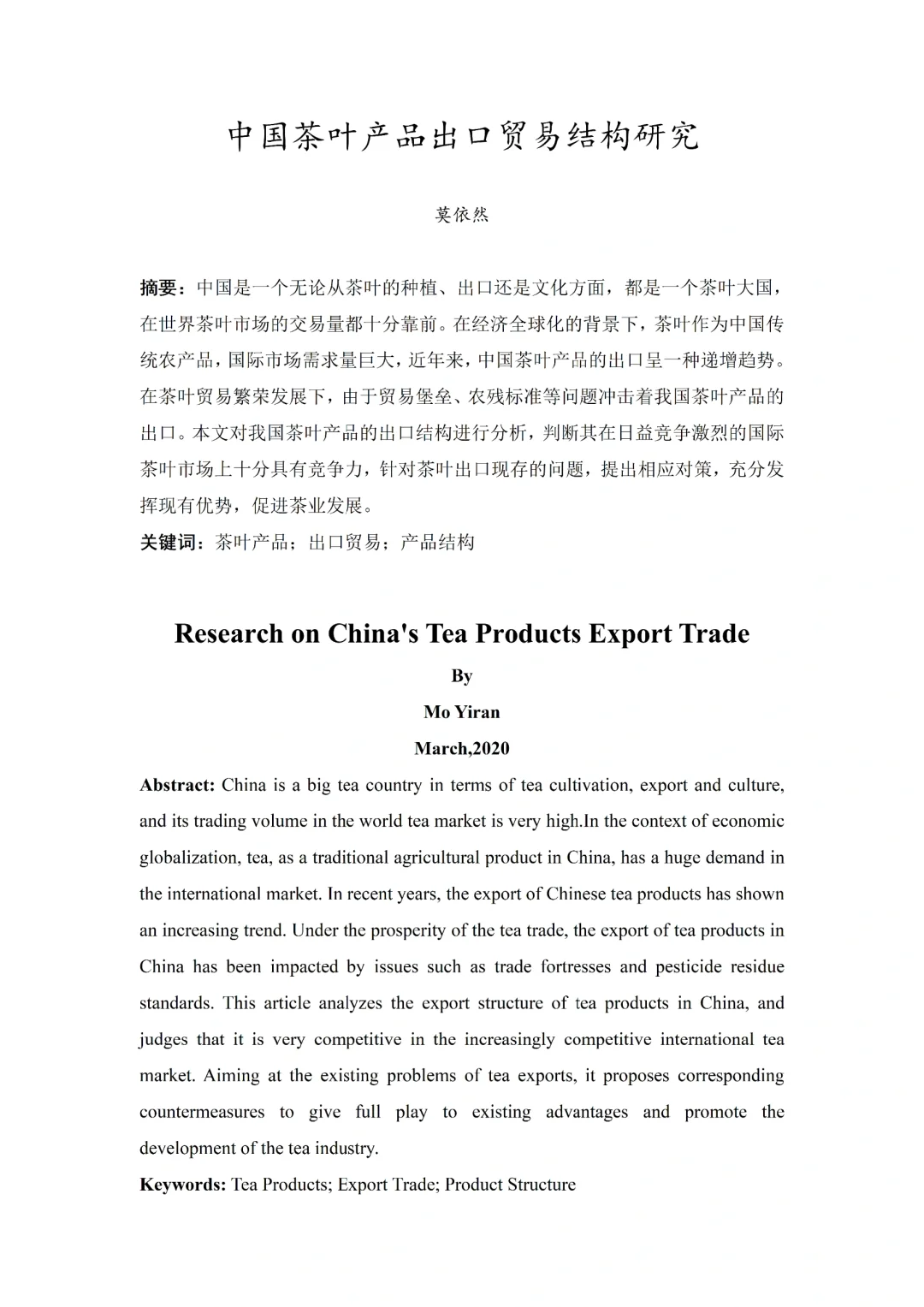 中国茶叶产品出口贸易结构研究

莫依然

摘要：中国是一个无论从茶叶的种植、出口还是文化方面，都是一个茶叶大国，在世界茶叶市场的交易量都十分靠前。在经济全球化的背景下，茶叶作为中国传统农产品，国际市场需求量巨大，近年来，中国茶叶产品的出口呈一种递增趋势。在茶叶贸易繁荣发展下，由于贸易堡垒、农残标准等问题冲击着我国茶叶产品的出口。本文对我国茶叶产品的出口结构进行分析，判断其在日益竞争激烈的国际茶叶市场上十分具有竞争力，针对茶叶出口现存的问题，提出相应对策，充分发挥现有优势，促进茶业发展。

关键词：茶叶产品；出口贸易；产品结构

Research on China's Tea Products Export Trade

By

Mo Yiran

March,2020

Abstract: China is a big tea country in terms of tea cultivation, export and culture, and its trading volume in the world tea market is very high.In the context of economic globalization, tea, as a traditional agricultural product in China, has a huge demand in the international market. In recent years, the export of Chinese tea products has shown an increasing trend. Under the prosperity of the tea trade, the export of tea products in China has been impacted by issues such as trade fortresses and pesticide residue standards. This article analyzes the export structure of tea products in China, and judges that it is very competitive in the increasingly competitive international tea market. Aiming at the existing problems of tea exports, it proposes corresponding countermeasures to give full play to existing advantages and promote the development of the tea industry.

Keywords: Tea Products; Export Trade; Product Structure